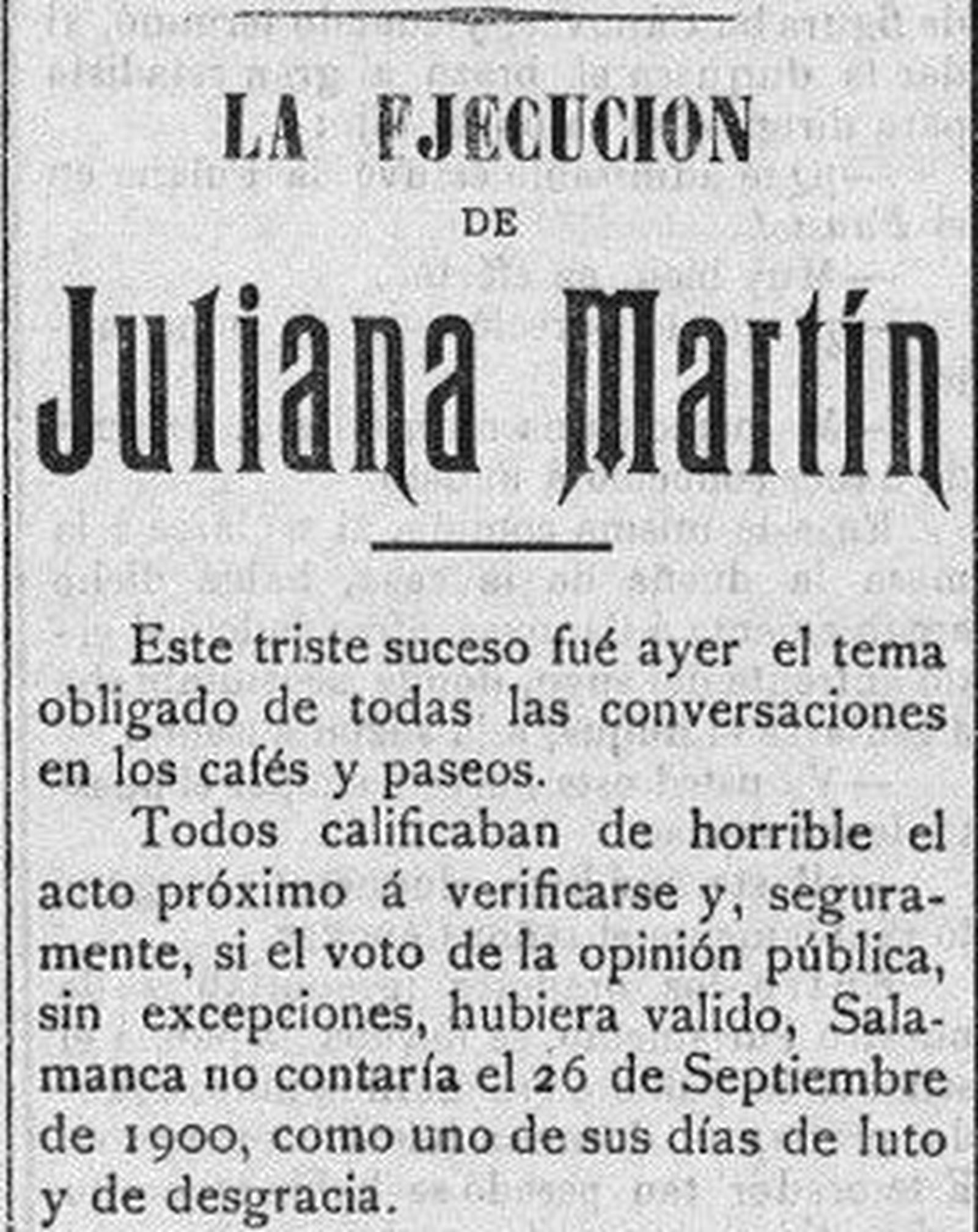 LA EJECUCION

DE

Juliana Martín

Este triste suceso fué ayer el tema obligado de todas las conversaciones en los cafés y paseos.

Todos calificaban de horrible el acto próximo á verificarse y, seguramente, si el voto de la opinión pública, sin excepciones, hubiera valido, Salamanca no contaría el 26 de Septiembre de 1900, como uno de sus días de luto y de desgracia.